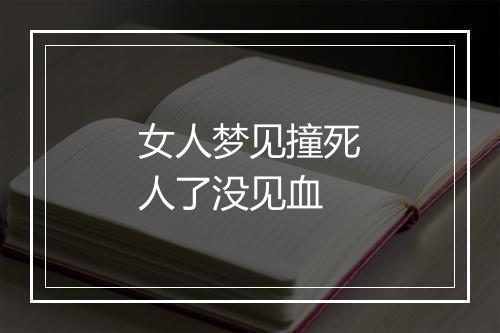 女人梦见撞死人了没见血